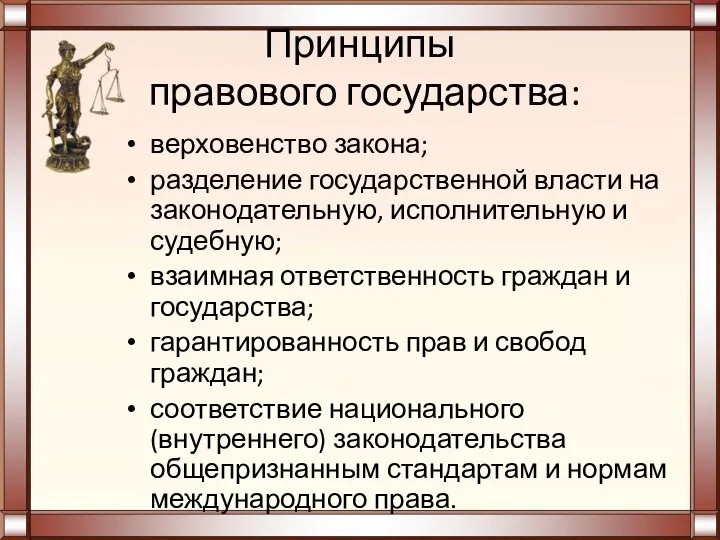 Принципы
правового государства:

• верховенство закона;
• разделение государственной власти на законодательную, исполнительную и судебную;
• взаимная ответственность граждан и государства;
• гарантированность прав и свобод граждан;
• соответствие национального (внутреннего) законодательства общепризнанным стандартам и нормам международного права.